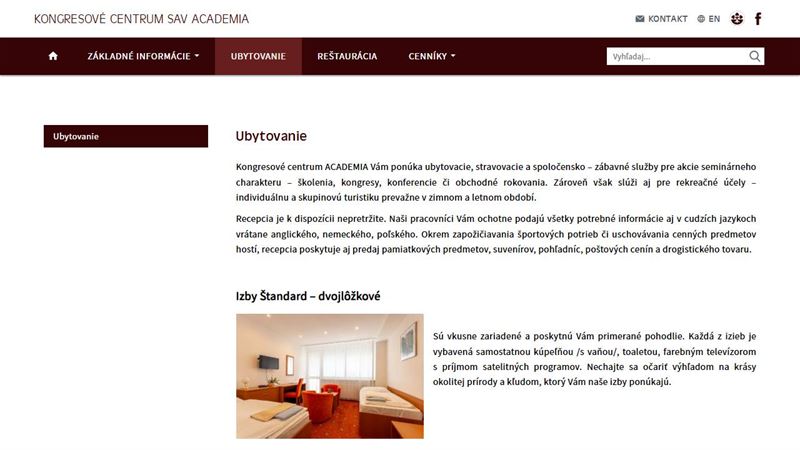 KONGRESOVÉ CENTRUM SAV ACADEMIA

KONTAKT EN

ZÁKLADNÉ INFORMÁCIE UBYTOVANIE REŠTAURÁCIA CENNÍKY

Vyhľadaj...

Ubytovanie

Ubytovanie

Kongresové centrum ACADEMIA Vám ponúka ubytovacie, stravovacie a spoločensko – zábavné služby pre akcie seminárneho charakteru – školenia, kongresy, konferencie či obchodné rokovania. Zároveň však slúži aj pre rekreačné účely – individuálnu a skupinovú turistiku prevažne v zimnom a letnom období.

Recepcia je k dispozícii nepretržite. Naši pracovníci Vám ochotne podajú všetky potrebné informácie aj v cudzích jazykoch vrátane anglického, nemeckého, poľského. Okrem zapožičiavania športových potrieb či uschovávania cenných predmetov hostí, recepcia poskytuje aj predaj pamiatkových predmetov, suvenírov, pohľadníc, poštových cenín a drogistického tovaru.

Izby Štandard – dvojlôžkové

Sú vkusne zariadené a poskytnú Vám primerané pohodlie. Každá z izieb je vybavená samostatnou kúpeľňou /s vaňou/, toaletou, farebným televízorom s príjmom satelitných programov. Nechajte sa očariť výhľadom na krásy okolitej prírody a kľudom, ktorý Vám naše izby ponúkajú.